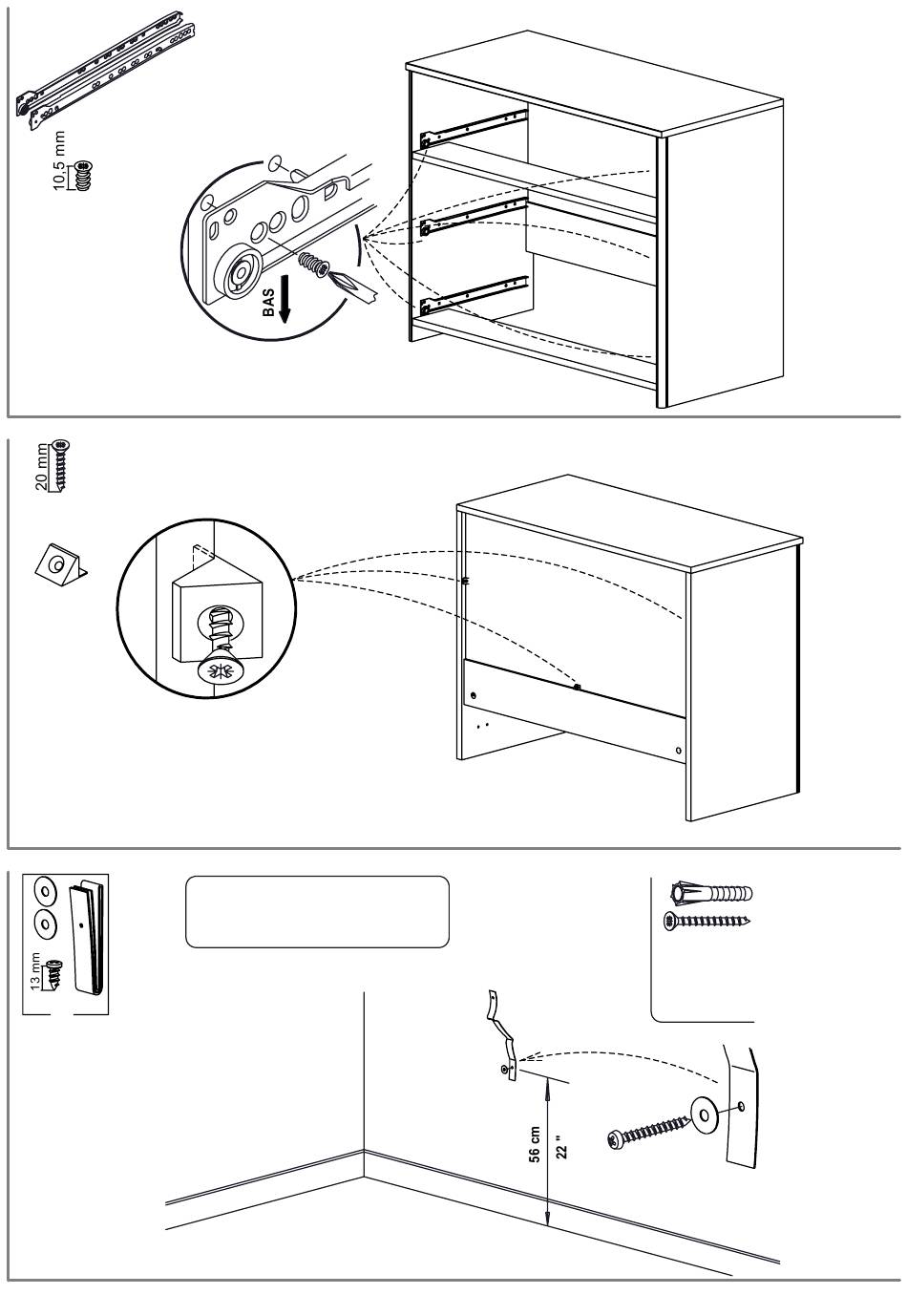 10,5 mm

BAS

20 mm

13 mm

56 cm

22 "